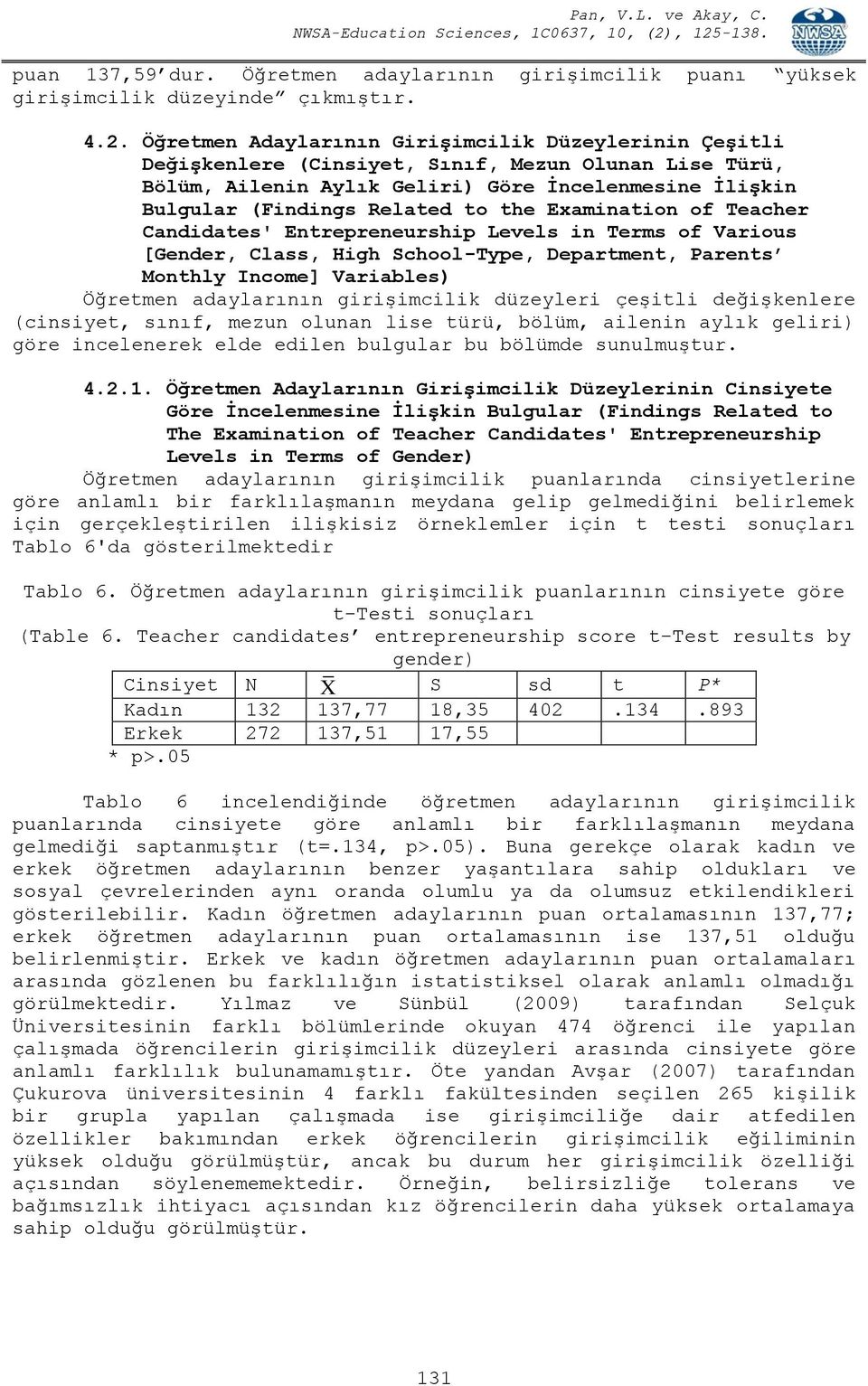 Pan, V.L. ve Akay, C.
NWSA-Education Sciences, 1C0637, 10, (2), 125-138.

NWSA

puan 137,59'dur. Öğretmen adaylarının girişimcilik puanı "yüksek girişimcilik düzeyinde" çıkmıştır.

4.2. Öğretmen Adaylarının Girişimcilik Düzeylerinin Çeşitli Değişkenlere (Cinsiyet, Sınıf, Mezun Olunan Lise Türü, Bölüm, Ailenin Aylık Geliri) Göre İncelenmesine İlişkin Bulgular (Findings Related to the Examination of Teacher Candidates' Entrepreneurship Levels in Terms of Various [Gender, Class, High School-Type, Department, Parents' Monthly Income] Variables)

Öğretmen adaylarının girişimcilik düzeyleri çeşitli değişkenlere (cinsiyet, sınıf, mezun olunan lise türü, bölüm, ailenin aylık geliri) göre incelenerek elde edilen bulgular bu bölümde sunulmuştur.

4.2.1. Öğretmen Adaylarının Girişimcilik Düzeylerinin Cinsiyete Göre İncelenmesine İlişkin Bulgular (Findings Related to The Examination of Teacher Candidates' Entrepreneurship Levels in Terms of Gender)

Öğretmen adaylarının girişimcilik puanlarında cinsiyetlerine göre anlamlı bir farklılaşmanın meydana gelip gelmediğini belirlemek için gerçekleştirilen ilişkisiz örneklemler için t testi sonuçları Tablo 6'da gösterilmektedir

Tablo 6. Öğretmen adaylarının girişimcilik puanlarının cinsiyete göre t-Testi sonuçları
(Table 6. Teacher candidates' entrepreneurship score t-Test results by gender)

| Cinsiyet | N | $\bar{X}$ | S | sd | t | P* |
|---|---|---|---|---|---|---|
| Kadın | 132 | 137,77 | 18,35 | 402 | .134 | .893 |
| Erkek | 272 | 137,51 | 17,55 | | | |

* p>.05

Tablo 6 incelendiğinde öğretmen adaylarının girişimcilik puanlarında cinsiyete göre anlamlı bir farklılaşmanın meydana gelmediği saptanmıştır (t=.134, p>.05). Buna gerekçe olarak kadın ve erkek öğretmen adaylarının benzer yaşantılara sahip oldukları ve sosyal çevrelerinden aynı oranda olumlu ya da olumsuz etkilendikleri gösterilebilir. Kadın öğretmen adaylarının puan ortalamasının 137,77; erkek öğretmen adaylarının puan ortalamasının ise 137,51 olduğu belirlenmiştir. Erkek ve kadın öğretmen adaylarının puan ortalamaları arasında gözlenen bu farklılığın istatistiksel olarak anlamlı olmadığı görülmektedir. Yılmaz ve Sünbül (2009) tarafından Selçuk Üniversitesinin farklı bölümlerinde okuyan 474 öğrenci ile yapılan çalışmada öğrencilerin girişimcilik düzeyleri arasında cinsiyete göre anlamlı farklılık bulunamamıştır. Öte yandan Avşar (2007) tarafından Çukurova üniversitesinin 4 farklı fakültesinden seçilen 265 kişilik bir grupla yapılan çalışmada ise girişimciliğe dair atfedilen özellikler bakımından erkek öğrencilerin girişimcilik eğiliminin yüksek olduğu görülmüştür, ancak bu durum her girişimcilik özelliği açısından söylenememektedir. Örneğin, belirsizliğe tolerans ve bağımsızlık ihtiyacı açısından kız öğrencilerin daha yüksek ortalamaya sahip olduğu görülmüştür.

131